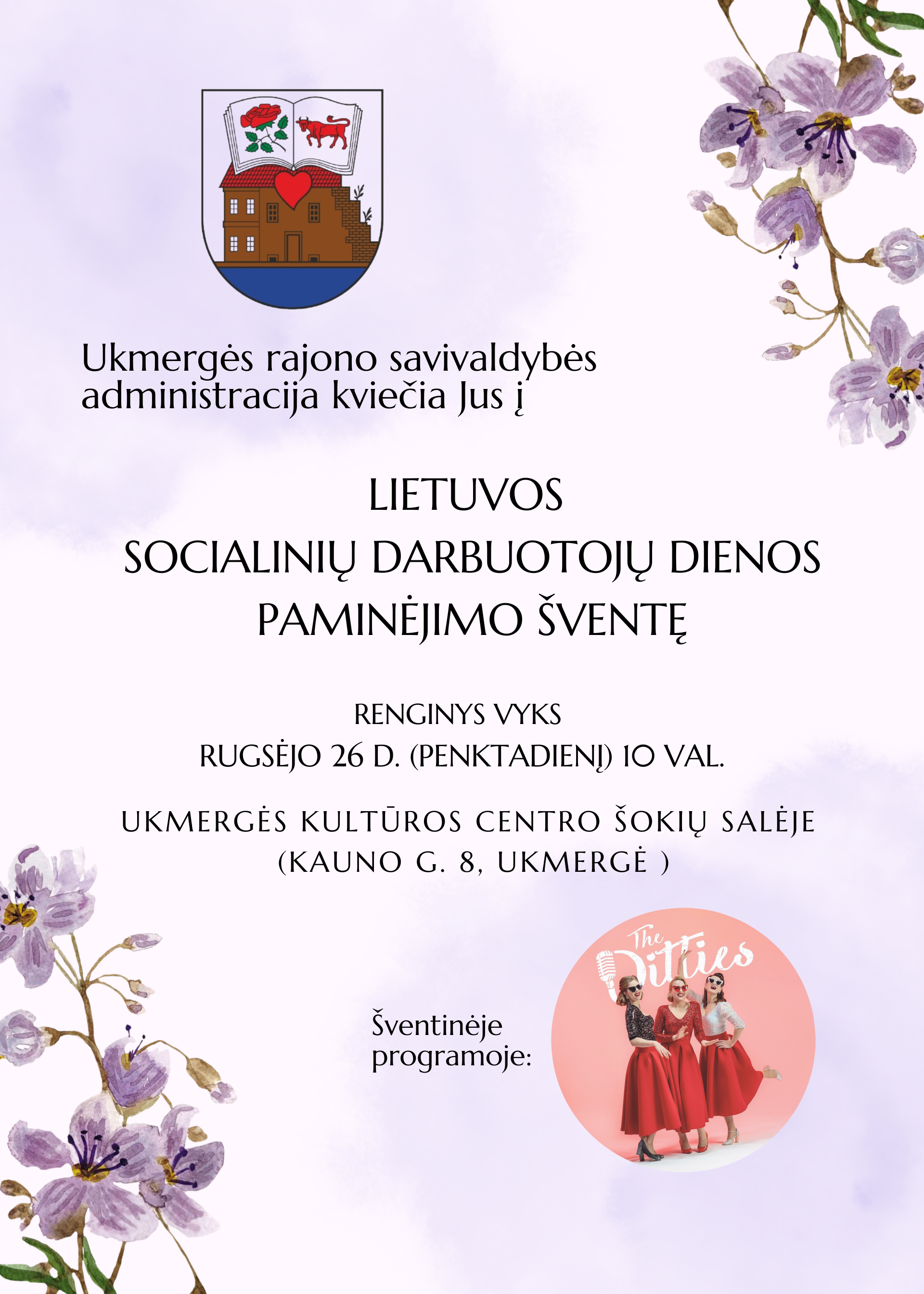 Ukmergės rajono savivaldybės administracija kviečia Jus į

LIETUVOS
SOCIALINIŲ DARBUOTOJŲ DIENOS
PAMINĖJIMO ŠVENTĘ

RENGINYS VYKS
RUGSĖJO 26 D. (PENKTADIENĮ) 10 VAL.

UKMERGĖS KULTŪROS CENTRO ŠOKIŲ SALĖJE
(KAUNO G. 8, UKMERGĖ )

Šventinėje programoje:

The Ditties